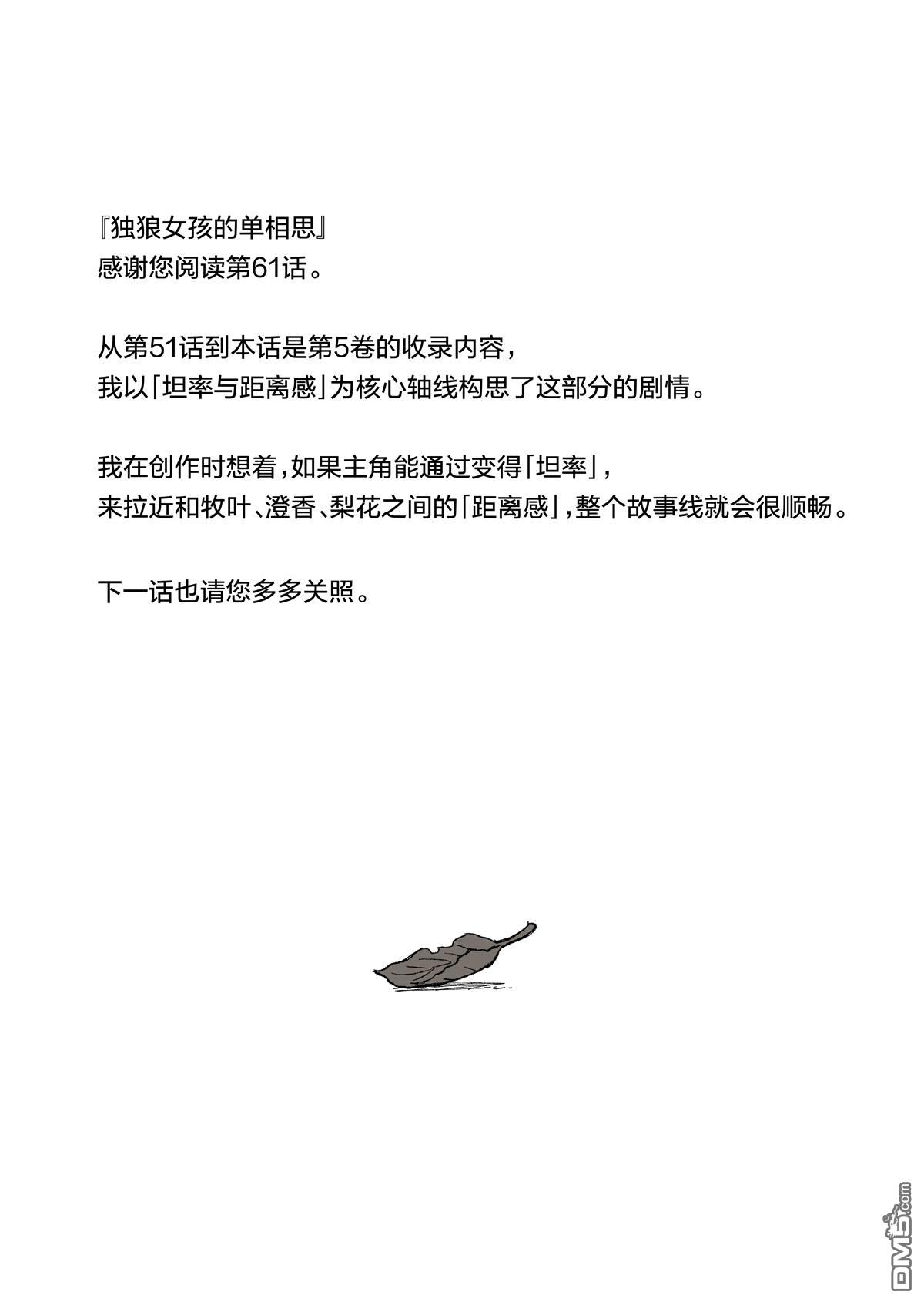 『独狼女孩的单相思』
感谢您阅读第61话。

从第51话到本话是第5卷的收录内容，
我以「坦率与距离感」为核心轴线构思了这部分的剧情。

我在创作时想着，如果主角能通过变得「坦率」，
来拉近和牧叶、澄香、梨花之间的「距离感」，整个故事线就会很顺畅。

下一话也请您多多关照。

DM5.com